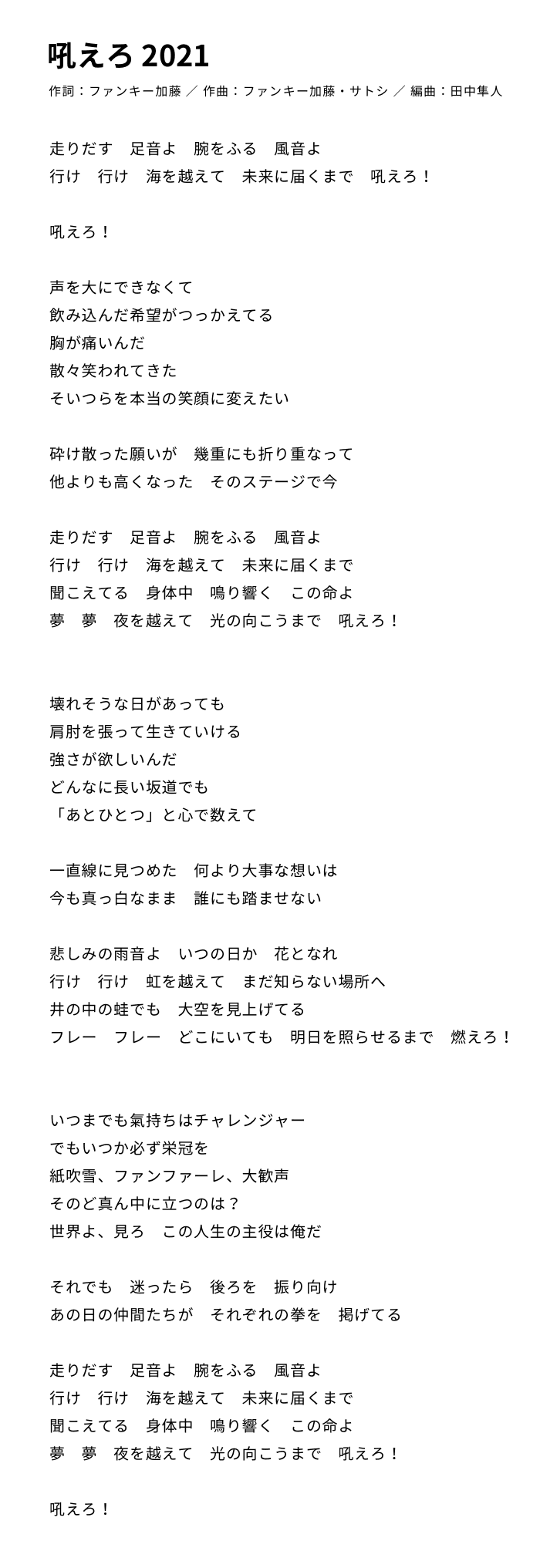 吼えろ 2021

作詞：ファンキー加藤 ／ 作曲：ファンキー加藤・サトシ ／ 編曲：田中隼人

走りだす　足音よ　腕をふる　風音よ
行け　行け　海を越えて　未来に届くまで　吼えろ！

吼えろ！

声を大にできなくて
飲み込んだ希望がつっかえてる
胸が痛いんだ
散々笑われてきた
そいつらを本当の笑顔に変えたい

砕け散った願いが　幾重にも折り重なって
他よりも高くなった　そのステージで今

走りだす　足音よ　腕をふる　風音よ
行け　行け　海を越えて　未来に届くまで
聞こえてる　身体中　鳴り響く　この命よ
夢　夢　夜を越えて　光の向こうまで　吼えろ！

壊れそうな日があっても
肩肘を張って生きていける
強さが欲しいんだ
どんなに長い坂道でも
「あとひとつ」と心で数えて

一直線に見つめた　何より大事な想いは
今も真っ白なまま　誰にも踏ませない

悲しみの雨音よ　いつの日か　花となれ
行け　行け　虹を越えて　まだ知らない場所へ
井の中の蛙でも　大空を見上げてる
フレー　フレー　どこにいても　明日を照らせるまで　燃えろ！

いつまでも氣持ちはチャレンジャー
でもいつか必ず栄冠を
紙吹雪、ファンファーレ、大歓声
そのど真ん中に立つのは？
世界よ、見ろ　この人生の主役は俺だ

それでも　迷ったら　後ろを　振り向け
あの日の仲間たちが　それぞれの拳を　掲げてる

走りだす　足音よ　腕をふる　風音よ
行け　行け　海を越えて　未来に届くまで
聞こえてる　身体中　鳴り響く　この命よ
夢　夢　夜を越えて　光の向こうまで　吼えろ！

吼えろ！